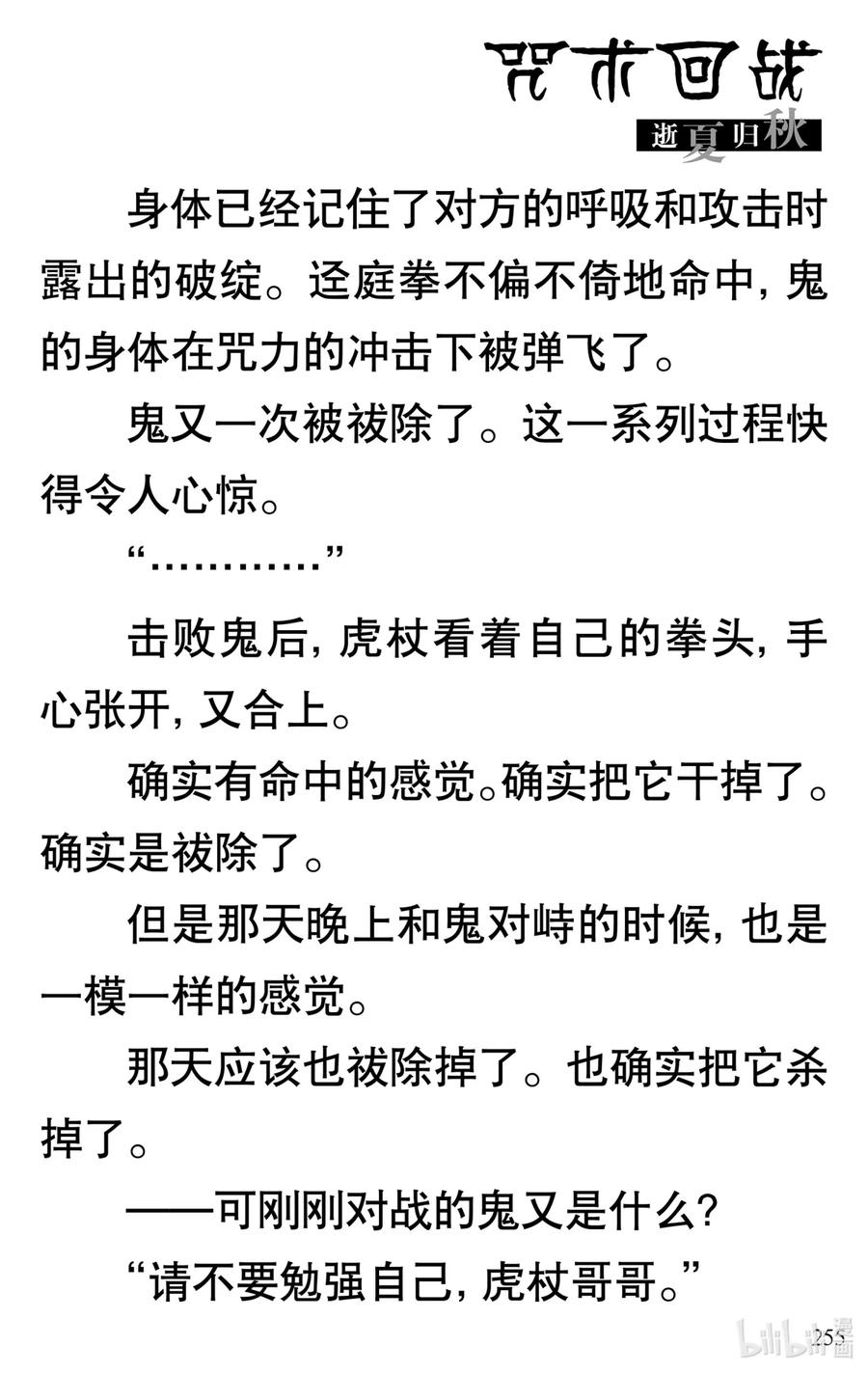 咒术回战
逝夏归秋

身体已经记住了对方的呼吸和攻击时露出的破绽。迳庭拳不偏不倚地命中，鬼的身体在咒力的冲击下被弹飞了。

鬼又一次被祓除了。这一系列过程快得令人心惊。

“…………”

击败鬼后，虎杖看着自己的拳头，手心张开，又合上。

确实有命中的感觉。确实把它干掉了。确实是祓除了。

但是那天晚上和鬼对峙的时候，也是一模一样的感觉。

那天应该也祓除掉了。也确实把它杀掉了。

——可刚刚对战的鬼又是什么？

“请不要勉强自己，虎杖哥哥。”

255

bilibili漫画